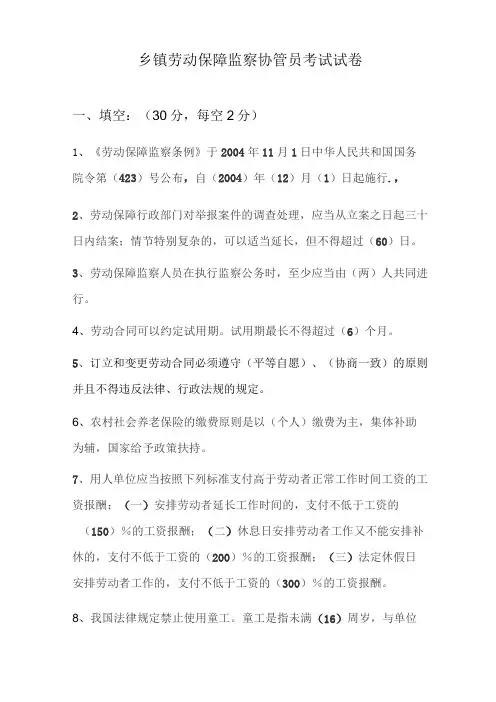 乡镇劳动保障监察协管员考试试卷

一、填空：（30 分，每空 2 分）

1、《劳动保障监察条例》于 2004 年 11 月 1 日中华人民共和国国务院令第（423）号公布，自（2004）年（12）月（1）日起施行.，

2、劳动保障行政部门对举报案件的调查处理，应当从立案之日起三十日内结案；情节特别复杂的，可以适当延长，但不得超过（60）日。

3、劳动保障监察人员在执行监察公务时，至少应当由（两）人共同进行。

4、劳动合同可以约定试用期。试用期最长不得超过（6）个月。

5、订立和变更劳动合同必须遵守（平等自愿）、（协商一致）的原则并且不得违反法律、行政法规的规定。

6、农村社会养老保险的缴费原则是以（个人）缴费为主，集体补助为辅，国家给予政策扶持。

7、用人单位应当按照下列标准支付高于劳动者正常工作时间工资的工资报酬：（一）安排劳动者延长工作时间的，支付不低于工资的（150）%的工资报酬；（二）休息日安排劳动者工作又不能安排补休的，支付不低于工资的（200）%的工资报酬；（三）法定休假日安排劳动者工作的，支付不低于工资的（300）%的工资报酬。

8、我国法律规定禁止使用童工。童工是指未满（16）周岁，与单位